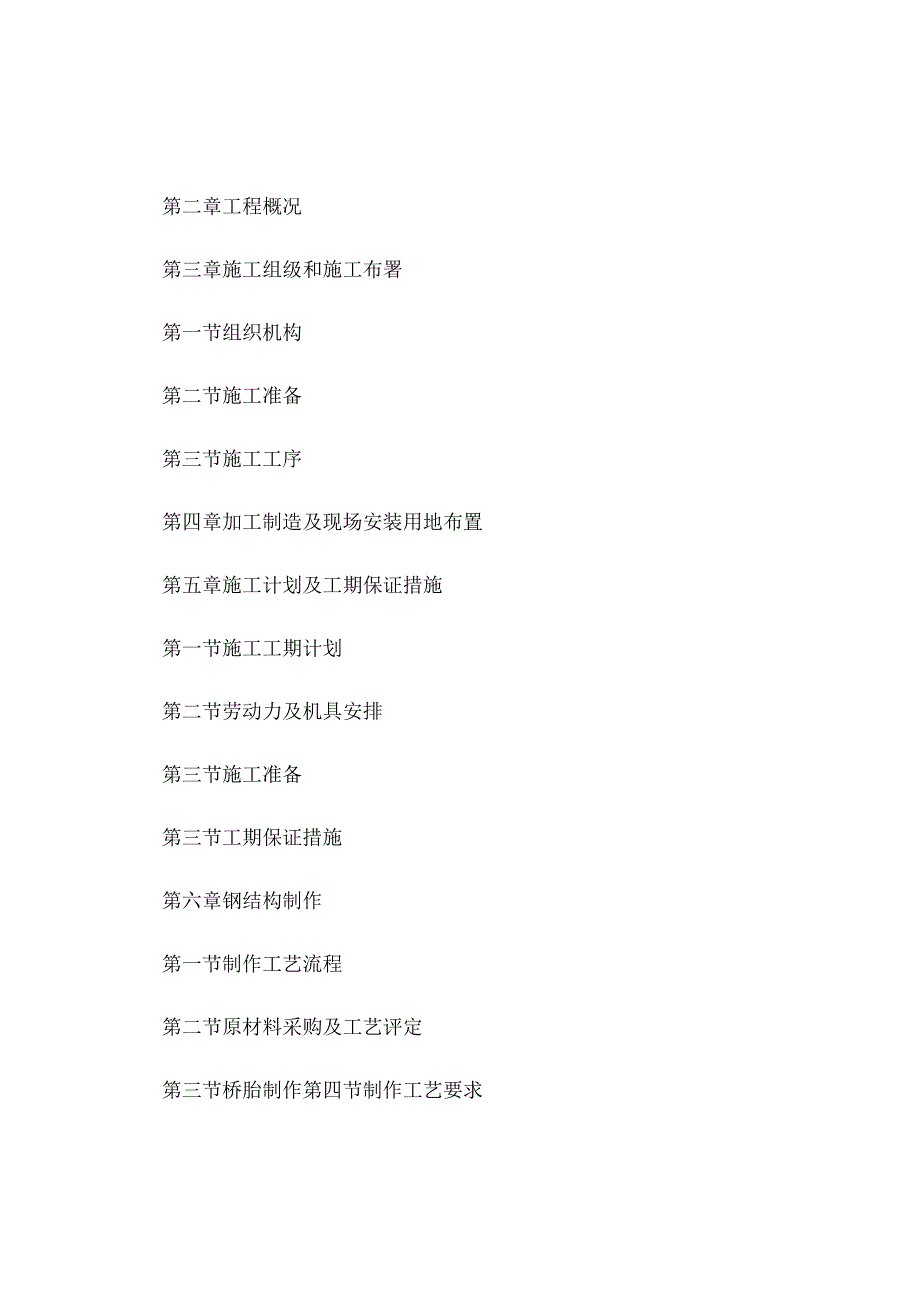 第二章工程概况

第三章施工组级和施工布署

第一节组织机构

第二节施工准备

第三节施工工序

第四章加工制造及现场安装用地布置

第五章施工计划及工期保证措施

第一节施工工期计划

第二节劳动力及机具安排

第三节施工准备

第三节工期保证措施

第六章钢结构制作

第一节制作工艺流程

第二节原材料采购及工艺评定

第三节桥胎制作第四节制作工艺要求